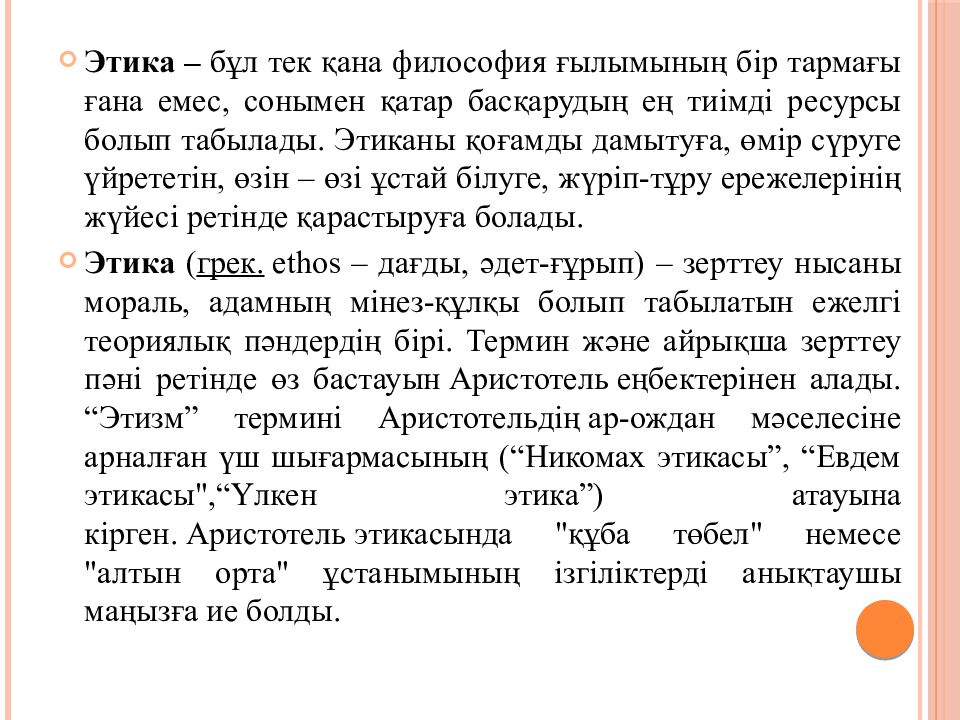 Этика – бұл тек қана философия ғылымының бір тармағы ғана емес, сонымен қатар басқарудың ең тиімді ресурсы болып табылады. Этиканы қоғамды дамытуға, өмір сүруге үйрететін, өзін – өзі ұстай білуге, жүріп-тұру ережелерінің жүйесі ретінде қарастыруға болады.

Этика (грек. ethos – дағды, әдет-ғұрып) – зерттеу нысаны мораль, адамның мінез-құлқы болып табылатын ежелгі теориялық пәндердің бірі. Термин және айрықша зерттеу пәні ретінде өз бастауын Аристотель еңбектерінен алады. “Этизм” термині Аристотельдің ар-ождан мәселесіне арналған үш шығармасының (“Никомах этикасы”, “Евдем этикасы",“Үлкен этика”) атауына кірген. Аристотель этикасында "құба төбел" немесе "алтын орта" ұстанымының ізгіліктерді анықтаушы маңызға ие болды.